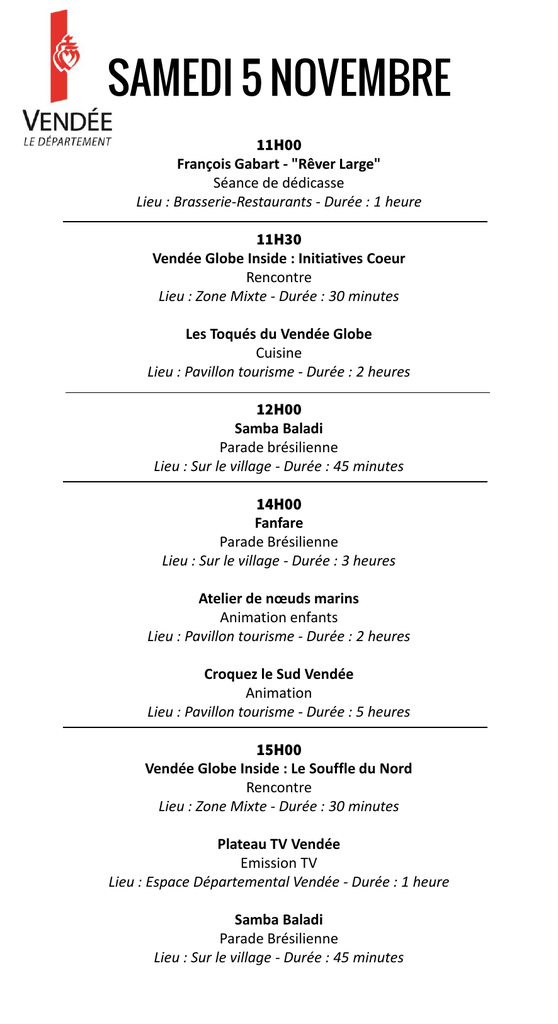 VENDÉE
LE DÉPARTEMENT

SAMEDI 5 NOVEMBRE

11H00
François Gabart - "Rêver Large"
Séance de dédicasse
Lieu : Brasserie-Restaurants - Durée : 1 heure

11H30
Vendée Globe Inside : Initiatives Coeur
Rencontre
Lieu : Zone Mixte - Durée : 30 minutes

Les Toqués du Vendée Globe
Cuisine
Lieu : Pavillon tourisme - Durée : 2 heures

12H00
Samba Baladi
Parade brésilienne
Lieu : Sur le village - Durée : 45 minutes

14H00
Fanfare
Parade Brésilienne
Lieu : Sur le village - Durée : 3 heures

Atelier de nœuds marins
Animation enfants
Lieu : Pavillon tourisme - Durée : 2 heures

Croquez le Sud Vendée
Animation
Lieu : Pavillon tourisme - Durée : 5 heures

15H00
Vendée Globe Inside : Le Souffle du Nord
Rencontre
Lieu : Zone Mixte - Durée : 30 minutes

Plateau TV Vendée
Emission TV
Lieu : Espace Départemental Vendée - Durée : 1 heure

Samba Baladi
Parade Brésilienne
Lieu : Sur le village - Durée : 45 minutes